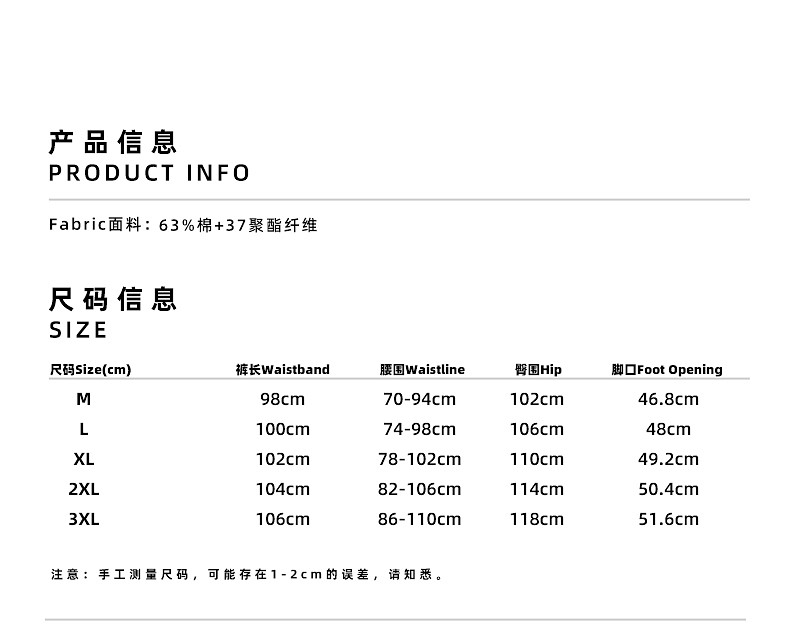 产品信息
PRODUCT INFO

Fabric面料：63%棉+37聚酯纤维

尺码信息
SIZE

| 尺码Size(cm) | 裤长Waistband | 腰围Waistline | 臀围Hip | 脚口Foot Opening |
|---|---|---|---|---|
| M | 98cm | 70-94cm | 102cm | 46.8cm |
| L | 100cm | 74-98cm | 106cm | 48cm |
| XL | 102cm | 78-102cm | 110cm | 49.2cm |
| 2XL | 104cm | 82-106cm | 114cm | 50.4cm |
| 3XL | 106cm | 86-110cm | 118cm | 51.6cm |

注意：手工测量尺码，可能存在1-2cm的误差，请知悉。